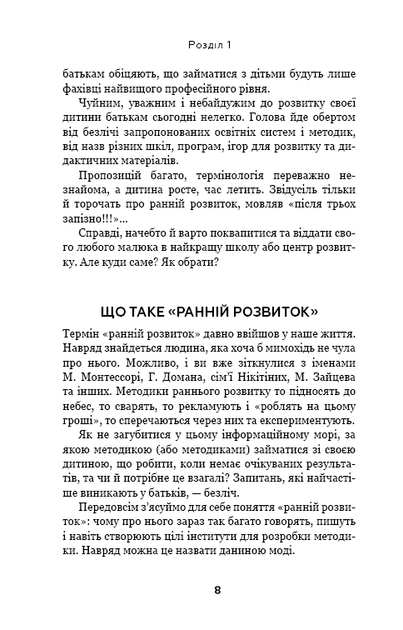 Розділ 1

батькам обіцяють, що займатися з дітьми будуть лише фахівці найвищого професійного рівня.

Чуйним, уважним і небайдужим до розвитку своєї дитини батькам сьогодні нелегко. Голова йде обертом від безлічі запропонованих освітніх систем і методик, від назв різних шкіл, програм, ігор для розвитку та дидактичних матеріалів.

Пропозицій багато, термінологія переважно незнайома, а дитина росте, час летить. Звідусіль тільки й торочать про ранній розвиток, мовляв «після трьох запізно!!!»...

Справді, начебто й варто поквапитися та віддати свого любого малюка в найкращу школу або центр розвитку. Але куди саме? Як обрати?

ЩО ТАКЕ «РАННІЙ РОЗВИТОК»

Термін «ранній розвиток» давно ввійшов у наше життя. Навряд знайдеться людина, яка хоча б мимохідь не чула про нього. Можливо, і ви вже зіткнулися з іменами М. Монтессорі, Г. Домана, сім'ї Нікітіних, М. Зайцева та інших. Методики раннього розвитку то підносять до небес, то сварять, то рекламують і «роблять на цьому гроші», то сперечаються через них та експериментують.

Як не загубитися у цьому інформаційному морі, за якою методикою (або методиками) займатися зі своєю дитиною, що робити, коли немає очікуваних результатів, та чи й потрібне це взагалі? Запитань, які найчастіше виникають у батьків, — безліч.

Передовсім з'ясуймо для себе поняття «ранній розвиток»: чому про нього зараз так багато говорять, пишуть і навіть створюють цілі інститути для розробки методики. Навряд можна це назвати даниною моді.

8